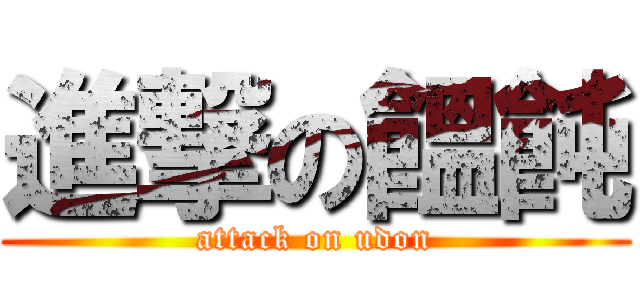 進撃の饂飩
attack on udon